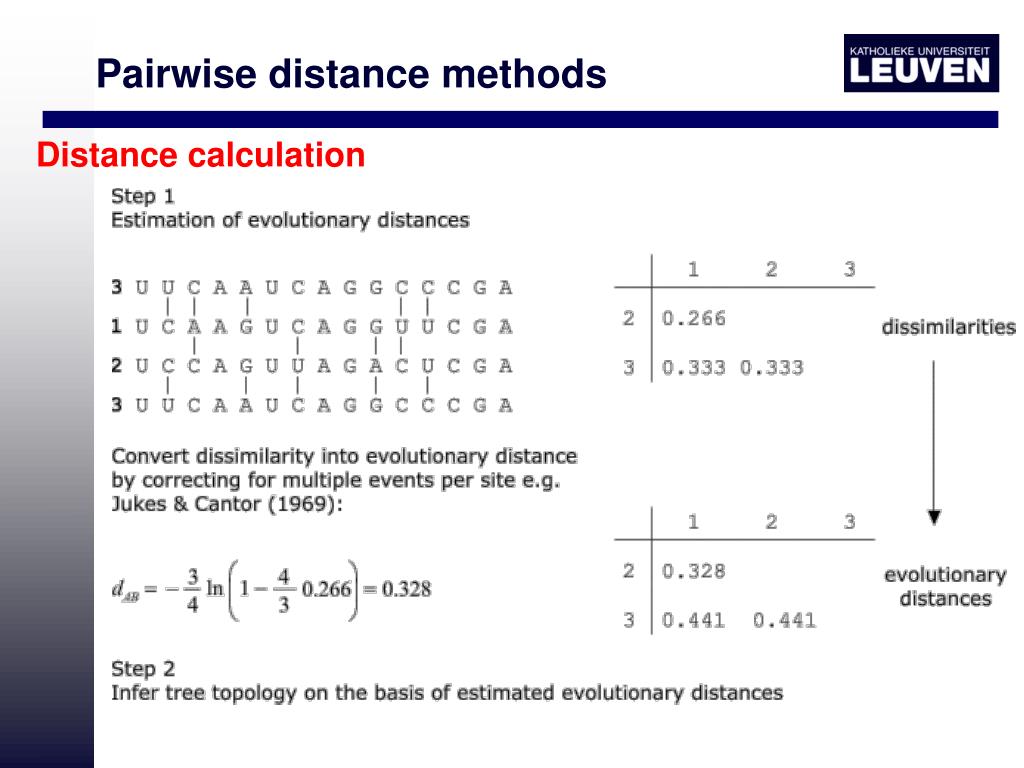 Pairwise distance methods

KATHOLIEKE UNIVERSITEIT LEUVEN

Distance calculation

Step 1
Estimation of evolutionary distances

3 U U C A A U C A G G C C C G A
1 U C A A G U C A G G U U C G A
2 U C C A G U U A G A C U C G A
3 U U C A A U C A G G C C C G A

| | 1 | 2 | 3 |
|---|---|---|---|
| 2 | 0.266 | | |
| 3 | 0.333 | 0.333 | |

dissimilarities

Convert dissimilarity into evolutionary distance by correcting for multiple events per site e.g. Jukes & Cantor (1969):

$d_{AB} = -\frac{3}{4}\ln\left(1-\frac{4}{3}0.266\right) = 0.328$

| | 1 | 2 | 3 |
|---|---|---|---|
| 2 | 0.328 | | |
| 3 | 0.441 | 0.441 | |

evolutionary distances

Step 2
Infer tree topology on the basis of estimated evolutionary distances